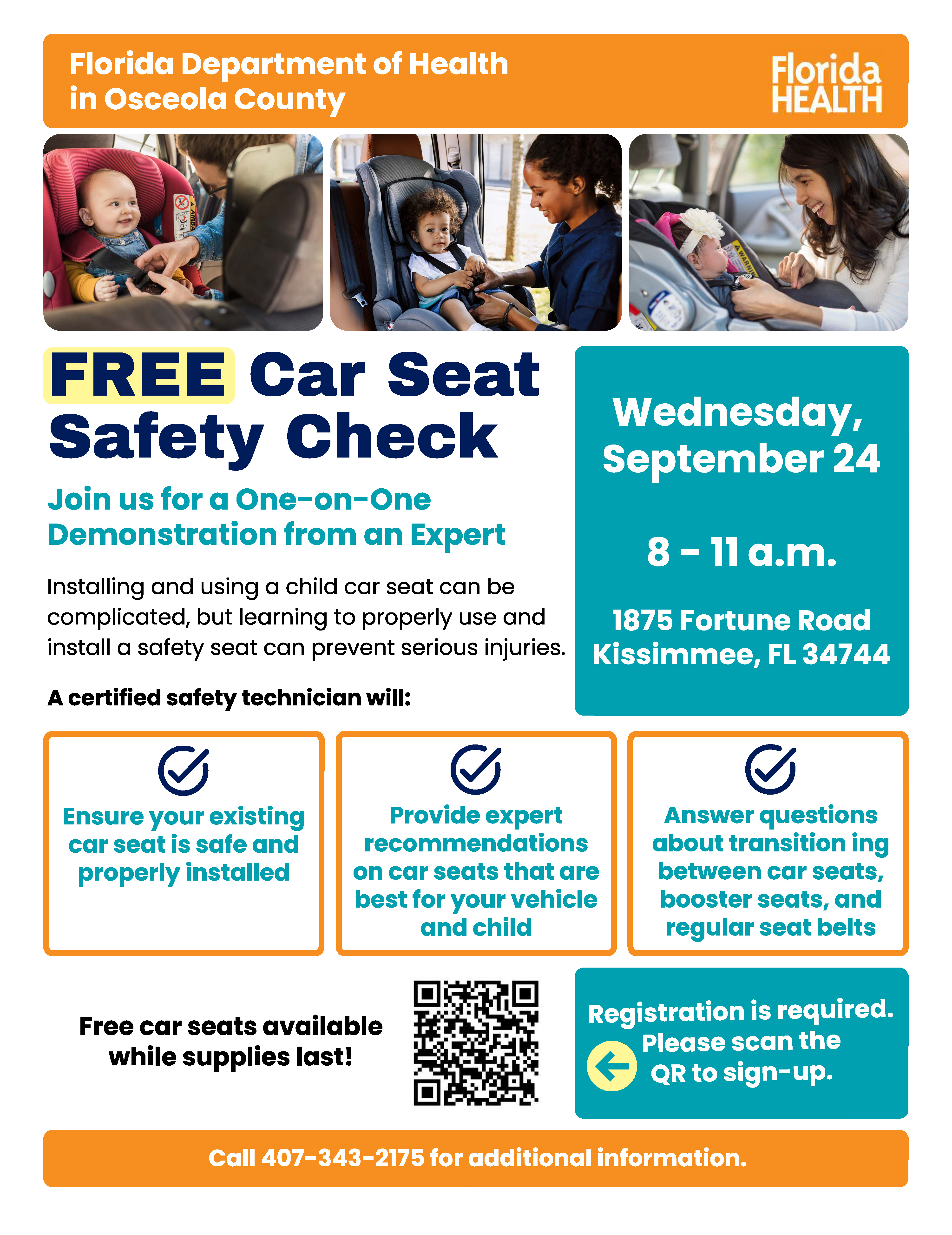 Florida Department of Health in Osceola County

Florida HEALTH

FREE Car Seat Safety Check

Join us for a One-on-One Demonstration from an Expert

Installing and using a child car seat can be complicated, but learning to properly use and install a safety seat can prevent serious injuries.

A certified safety technician will:

Wednesday, September 24

8 - 11 a.m.

1875 Fortune Road Kissimmee, FL 34744

Ensure your existing car seat is safe and properly installed

Provide expert recommendations on car seats that are best for your vehicle and child

Answer questions about transition ing between car seats, booster seats, and regular seat belts

Free car seats available while supplies last!

Registration is required. Please scan the QR to sign-up.

Call 407-343-2175 for additional information.